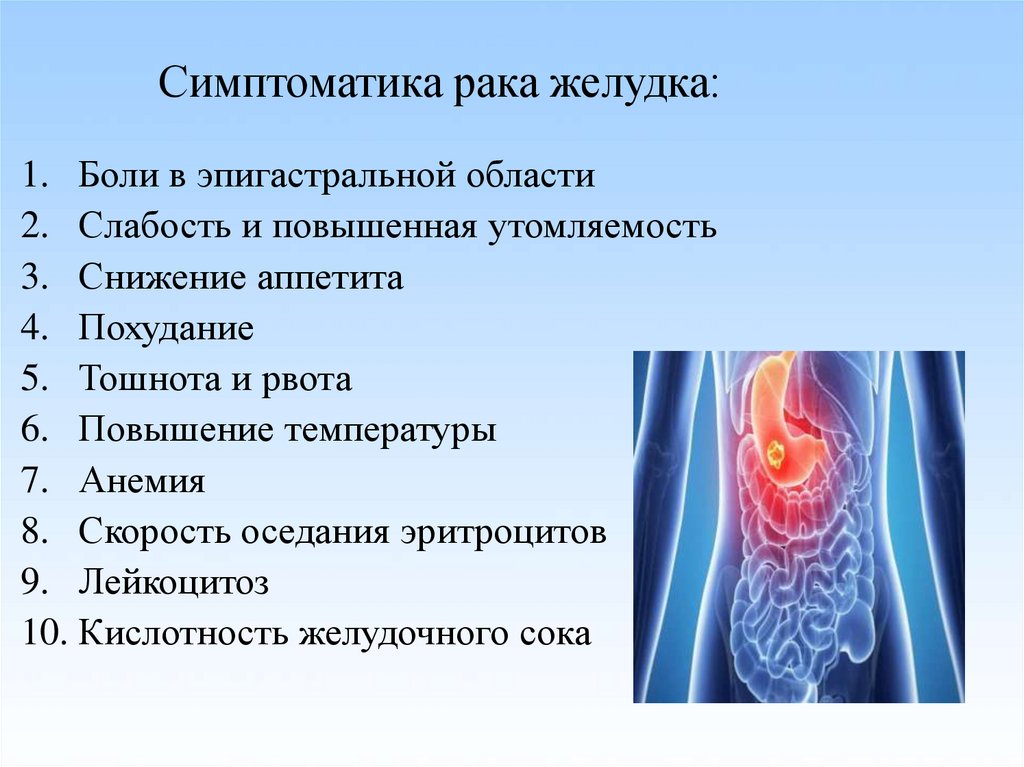 Симптоматика рака желудка:

1. Боли в эпигастральной области
2. Слабость и повышенная утомляемость
3. Снижение аппетита
4. Похудание
5. Тошнота и рвота
6. Повышение температуры
7. Анемия
8. Скорость оседания эритроцитов
9. Лейкоцитоз
10. Кислотность желудочного сока